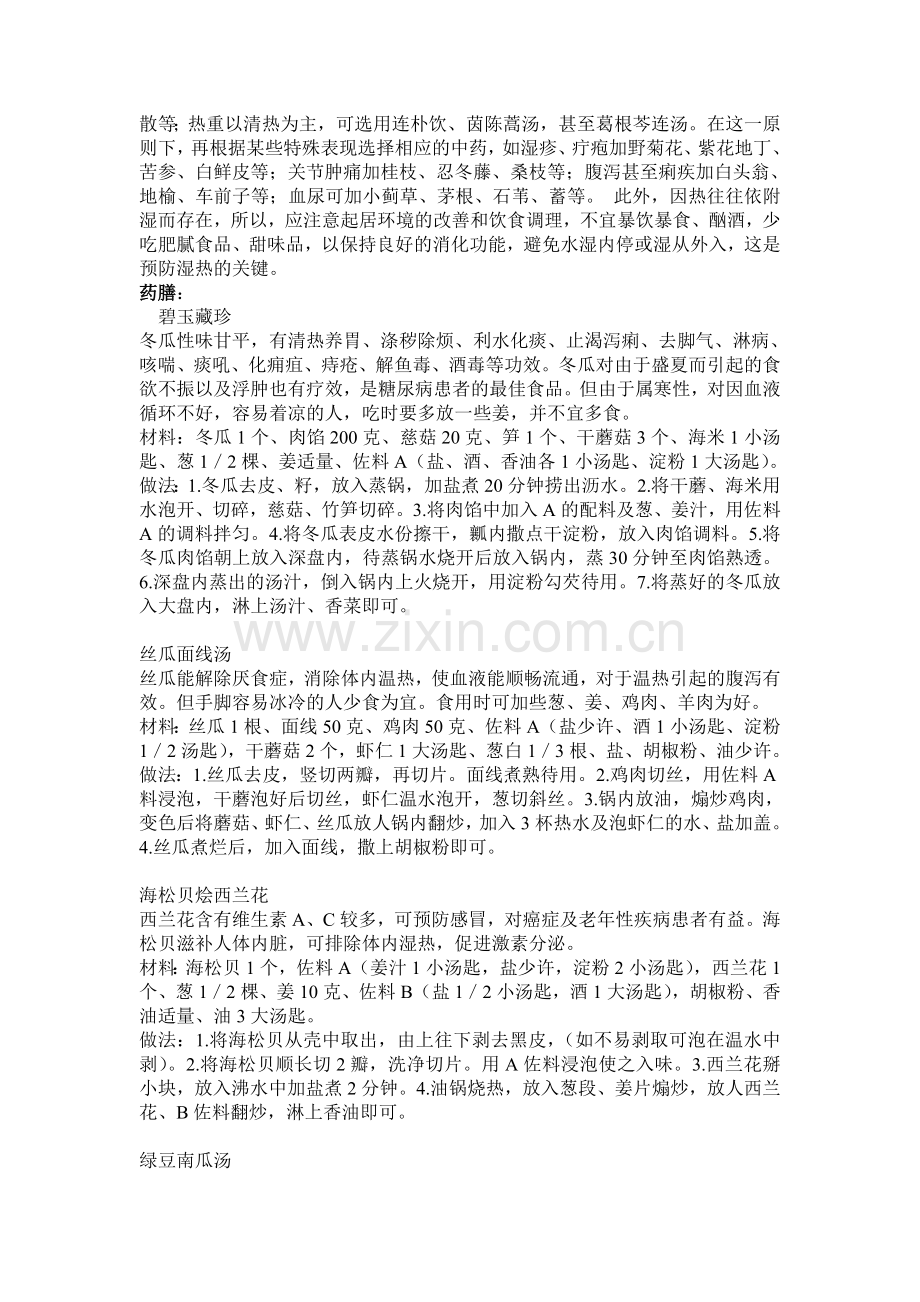 散等；热重以清热为主，可选用连朴饮、茵陈蒿汤，甚至葛根芩连汤。在这一原则下，再根据某些特殊表现选择相应的中药，如湿疹、疔疱加野菊花、紫花地丁、苦参、白鲜皮等；关节肿痛加桂枝、忍冬藤、桑枝等；腹泻甚至痢疾加白头翁、地榆、车前子等；血尿可加小蓟草、茅根、石苇、蓄等。 此外，因热往往依附湿而存在，所以，应注意起居环境的改善和饮食调理，不宜暴饮暴食、酗酒，少吃肥腻食品、甜味品，以保持良好的消化功能，避免水湿内停或湿从外入，这是预防湿热的关键。

药膳：

碧玉藏珍

冬瓜性味甘平，有清热养胃、涤秽除烦、利水化痰、止渴泻痢、去脚气、淋病、咳喘、痰吼、化痈疽、痔疮、解鱼毒、酒毒等功效。冬瓜对由于盛夏而引起的食欲不振以及浮肿也有疗效，是糖尿病患者的最佳食品。但由于属寒性，对因血液循环不好，容易着凉的人，吃时要多放一些姜，并不宜多食。

材料：冬瓜1个、肉馅200克、慈菇20克、笋1个、干蘑菇3个、海米1小汤匙、葱1／2棵、姜适量、佐料A（盐、酒、香油各1小汤匙、淀粉1大汤匙）。

做法：1.冬瓜去皮、籽，放入蒸锅，加盐煮20分钟捞出沥水。2.将干蘑、海米用水泡开、切碎，慈菇、竹笋切碎。3.将肉馅中加入A的配料及葱、姜汁，用佐料A的调料拌匀。4.将冬瓜表皮水份擦干，瓤内撒点干淀粉，放入肉馅调料。5.将冬瓜肉馅朝上放入深盘内，待蒸锅水烧开后放入锅内，蒸30分钟至肉馅熟透。6.深盘内蒸出的汤汁，倒入锅内上火烧开，用淀粉勾芡待用。7.将蒸好的冬瓜放入大盘内，淋上汤汁、香菜即可。

丝瓜面线汤

丝瓜能解除厌食症，消除体内温热，使血液能顺畅流通，对于温热引起的腹泻有效。但手脚容易冰冷的人少食为宜。食用时可加些葱、姜、鸡肉、羊肉为好。

材料：丝瓜1根、面线50克、鸡肉50克、佐料A（盐少许、酒1小汤匙、淀粉1／2汤匙），干蘑菇2个，虾仁1大汤匙、葱白1／3根、盐、胡椒粉、油少许。

做法：1.丝瓜去皮，竖切两瓣，再切片。面线煮熟待用。2.鸡肉切丝，用佐料A料浸泡，干蘑泡好后切丝，虾仁温水泡开，葱切斜丝。3.锅内放油，煸炒鸡肉，变色后将蘑菇、虾仁、丝瓜放人锅内翻炒，加入3杯热水及泡虾仁的水、盐加盖。4.丝瓜煮烂后，加入面线，撒上胡椒粉即可。

海松贝烩西兰花

西兰花含有维生素A、C较多，可预防感冒，对癌症及老年性疾病患者有益。海松贝滋补人体内脏，可排除体内湿热，促进激素分泌。

材料：海松贝1个，佐料A（姜汁1小汤匙，盐少许，淀粉2小汤匙），西兰花1个、葱1／2棵、姜10克、佐料B（盐1／2小汤匙，酒1大汤匙），胡椒粉、香油适量、油3大汤匙。

做法：1.将海松贝从壳中取出，由上往下剥去黑皮，（如不易剥取可泡在温水中剥）。2.将海松贝顺长切2瓣，洗净切片。用A佐料浸泡使之入味。3.西兰花掰小块，放入沸水中加盐煮2分钟。4.油锅烧热，放入葱段、姜片煸炒，放人西兰花、B佐料翻炒，淋上香油即可。

绿豆南瓜汤

www.zixin.com.cn